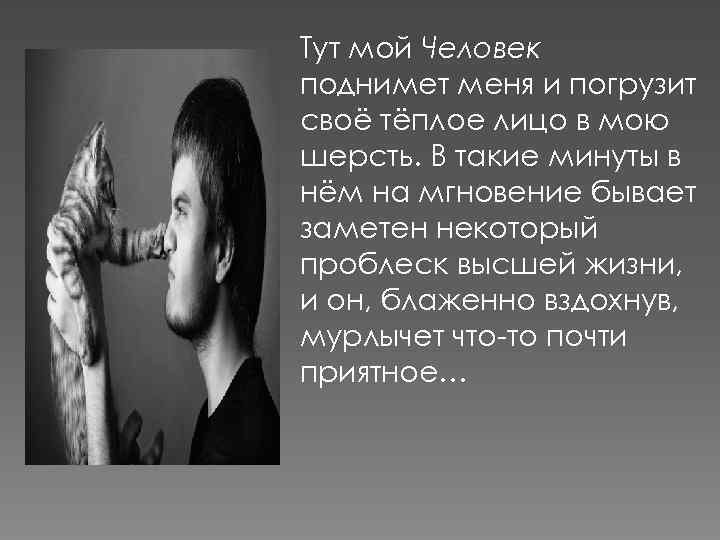 Тут мой Человек поднимет меня и погрузит своё тёплое лицо в мою шерсть. В такие минуты в нём на мгновение бывает заметен некоторый проблеск высшей жизни, и он, блаженно вздохнув, мурлычет что-то почти приятное...